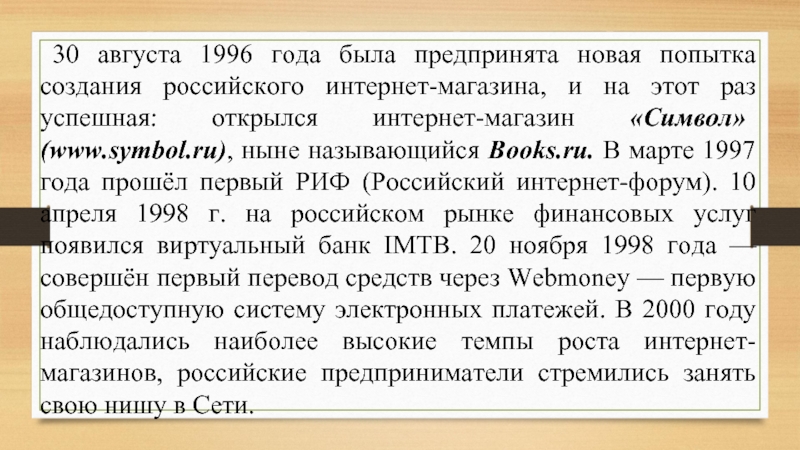 30 августа 1996 года была предпринята новая попытка создания российского интернет-магазина, и на этот раз успешная: открылся интернет-магазин «Символ» (www.symbol.ru), ныне называющийся Books.ru. В марте 1997 года прошёл первый РИФ (Российский интернет-форум). 10 апреля 1998 г. на российском рынке финансовых услуг появился виртуальный банк IMTB. 20 ноября 1998 года — совершён первый перевод средств через Webmoney — первую общедоступную систему электронных платежей. В 2000 году наблюдались наиболее высокие темпы роста интернет-магазинов, российские предприниматели стремились занять свою нишу в Сети.